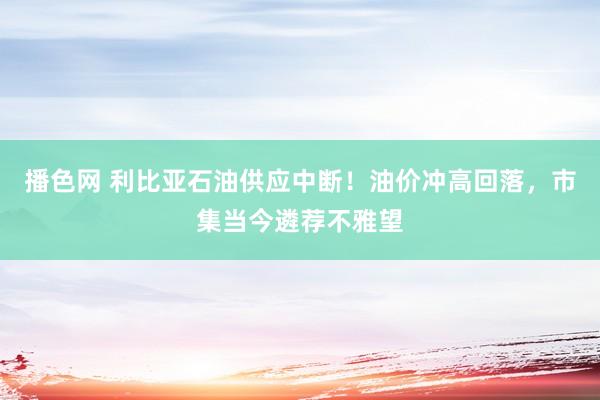 播色网 利比亚石油供应中断！油价冲高回落，市集当今遴荐不雅望